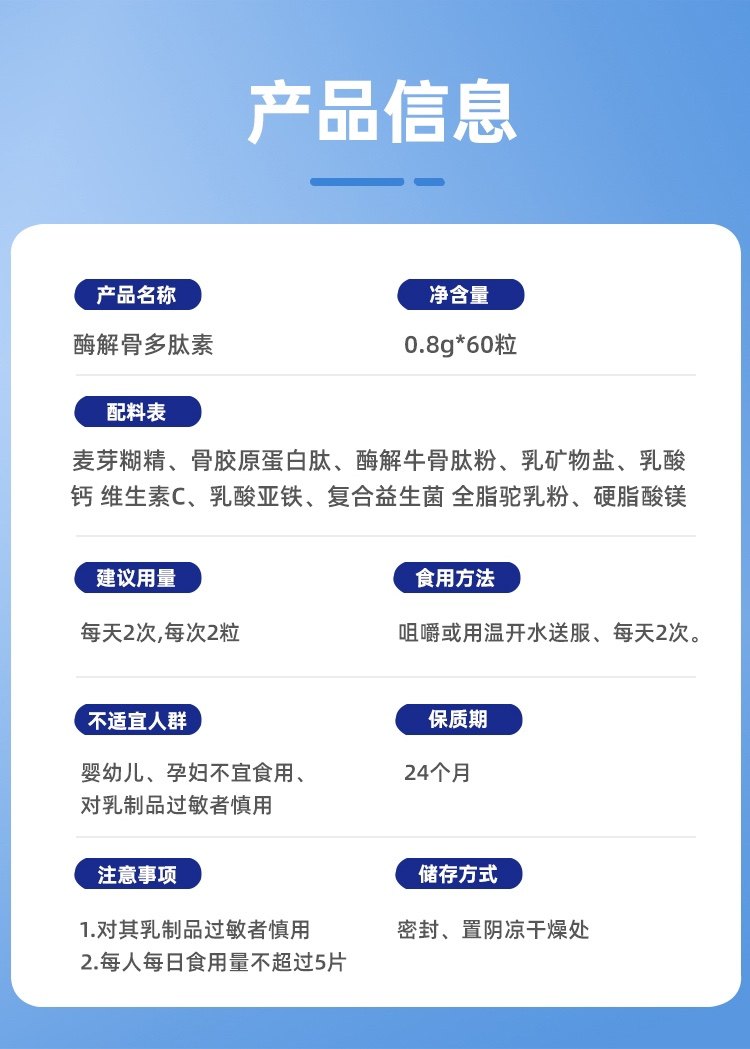 产品信息

产品名称

酶解骨多肽素

净含量

0.8g*60粒

配料表

麦芽糊精、骨胶原蛋白肽、酶解牛骨肽粉、乳矿物盐、乳酸钙 维生素C、乳酸亚铁、复合益生菌 全脂驼乳粉、硬脂酸镁

建议用量

每天2次,每次2粒

食用方法

咀嚼或用温开水送服、每天2次。

不适宜人群

婴幼儿、孕妇不宜食用、
对乳制品过敏者慎用

保质期

24个月

注意事项

1.对其乳制品过敏者慎用
2.每人每日食用量不超过5片

储存方式

密封、置阴凉干燥处